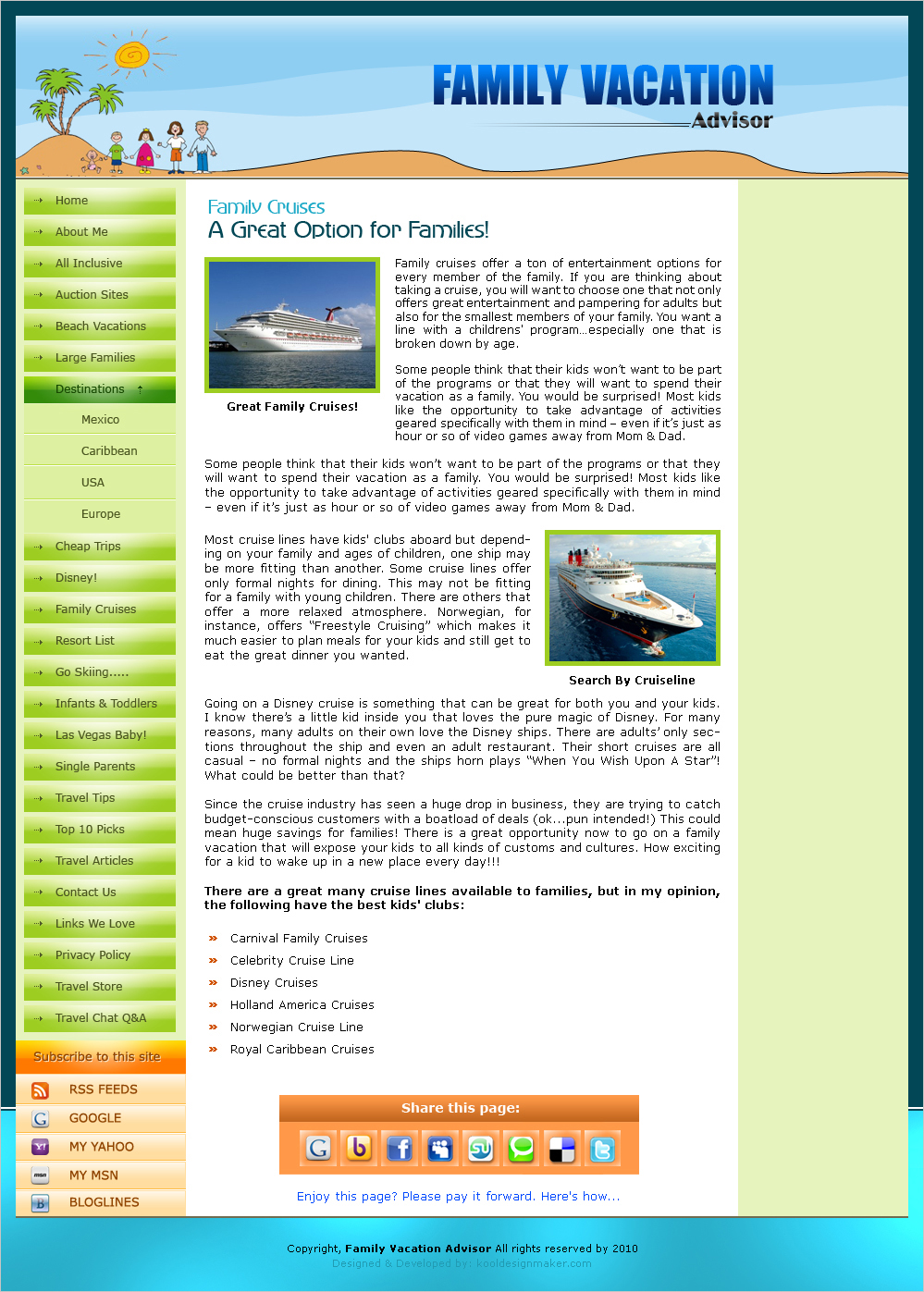 FAMILY VACATION
Advisor

Home
About Me
All Inclusive
Auction Sites
Beach Vacations
Large Families
Destinations
Mexico
Caribbean
USA
Europe
Cheap Trips
Disney!
Family Cruises
Resort List
Go Skiing.....
Infants & Toddlers
Las Vegas Baby!
Single Parents
Travel Tips
Top 10 Picks
Travel Articles
Contact Us
Links We Love
Privacy Policy
Travel Store
Travel Chat Q&A

Subscribe to this site
RSS FEEDS
GOOGLE
MY YAHOO
MY MSN
BLOGLINES

Family Cruises
A Great Option for Families!

Great Family Cruises!

Family cruises offer a ton of entertainment options for every member of the family. If you are thinking about taking a cruise, you will want to choose one that not only offers great entertainment and pampering for adults but also for the smallest members of your family. You want a line with a childrens' program...especially one that is broken down by age.

Some people think that their kids won't want to be part of the programs or that they will want to spend their vacation as a family. You would be surprised! Most kids like the opportunity to take advantage of activities geared specifically with them in mind – even if it's just as hour or so of video games away from Mom & Dad.

Some people think that their kids won't want to be part of the programs or that they will want to spend their vacation as a family. You would be surprised! Most kids like the opportunity to take advantage of activities geared specifically with them in mind – even if it's just as hour or so of video games away from Mom & Dad.

Most cruise lines have kids' clubs aboard but depending on your family and ages of children, one ship may be more fitting than another. Some cruise lines offer only formal nights for dining. This may not be fitting for a family with young children. There are others that offer a more relaxed atmosphere. Norwegian, for instance, offers "Freestyle Cruising" which makes it much easier to plan meals for your kids and still get to eat the great dinner you wanted.

Search By Cruiseline

Going on a Disney cruise is something that can be great for both you and your kids. I know there's a little kid inside you that loves the pure magic of Disney. For many reasons, many adults on their own love the Disney ships. There are adults' only sections throughout the ship and even an adult restaurant. Their short cruises are all casual – no formal nights and the ships horn plays "When You Wish Upon A Star"! What could be better than that?

Since the cruise industry has seen a huge drop in business, they are trying to catch budget-conscious customers with a boatload of deals (ok...pun intended!) This could mean huge savings for families! There is a great opportunity now to go on a family vacation that will expose your kids to all kinds of customs and cultures. How exciting for a kid to wake up in a new place every day!!!

There are a great many cruise lines available to families, but in my opinion, the following have the best kids' clubs:

Carnival Family Cruises
Celebrity Cruise Line
Disney Cruises
Holland America Cruises
Norwegian Cruise Line
Royal Caribbean Cruises

Share this page:

Enjoy this page? Please pay it forward. Here's how...

Copyright, Family Vacation Advisor All rights reserved by 2010
Designed & Developed by: kooldesignmaker.com